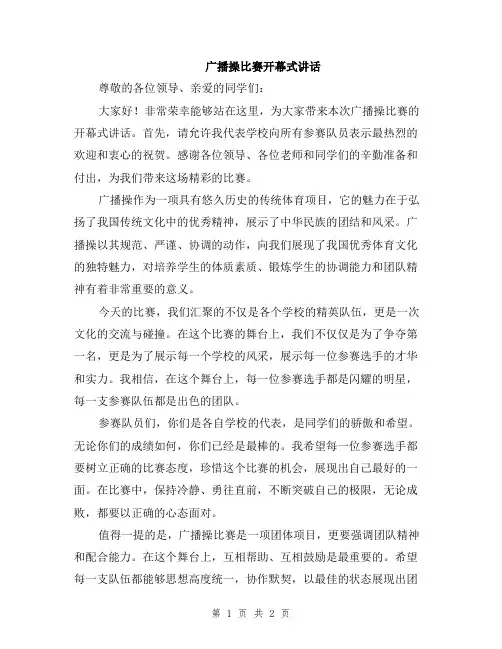 广播操比赛开幕式讲话

尊敬的各位领导、亲爱的同学们：

大家好！非常荣幸能够站在这里，为大家带来本次广播操比赛的开幕式讲话。首先，请允许我代表学校向所有参赛队员表示最热烈的欢迎和衷心的祝贺。感谢各位领导、各位老师和同学们的辛勤准备和付出，为我们带来这场精彩的比赛。

广播操作为一项具有悠久历史的传统体育项目，它的魅力在于弘扬了我国传统文化中的优秀精神，展示了中华民族的团结和风采。广播操以其规范、严谨、协调的动作，向我们展现了我国优秀体育文化的独特魅力，对培养学生的体质素质、锻炼学生的协调能力和团队精神有着非常重要的意义。

今天的比赛，我们汇聚的不仅是各个学校的精英队伍，更是一次文化的交流与碰撞。在这个比赛的舞台上，我们不仅仅是为了争夺第一名，更是为了展示每一个学校的风采，展示每一位参赛选手的才华和实力。我相信，在这个舞台上，每一位参赛选手都是闪耀的明星，每一支参赛队伍都是出色的团队。

参赛队员们，你们是各自学校的代表，是同学们的骄傲和希望。无论你们的成绩如何，你们已经是最棒的。我希望每一位参赛选手都要树立正确的比赛态度，珍惜这个比赛的机会，展现出自己最好的一面。在比赛中，保持冷静、勇往直前，不断突破自己的极限，无论成败，都要以正确的心态面对。

值得一提的是，广播操比赛是一项团体项目，更要强调团队精神和配合能力。在这个舞台上，互相帮助、互相鼓励是最重要的。希望每一支队伍都能够思想高度统一，协作默契，以最佳的状态展现出团

第 1 页 共 2 页